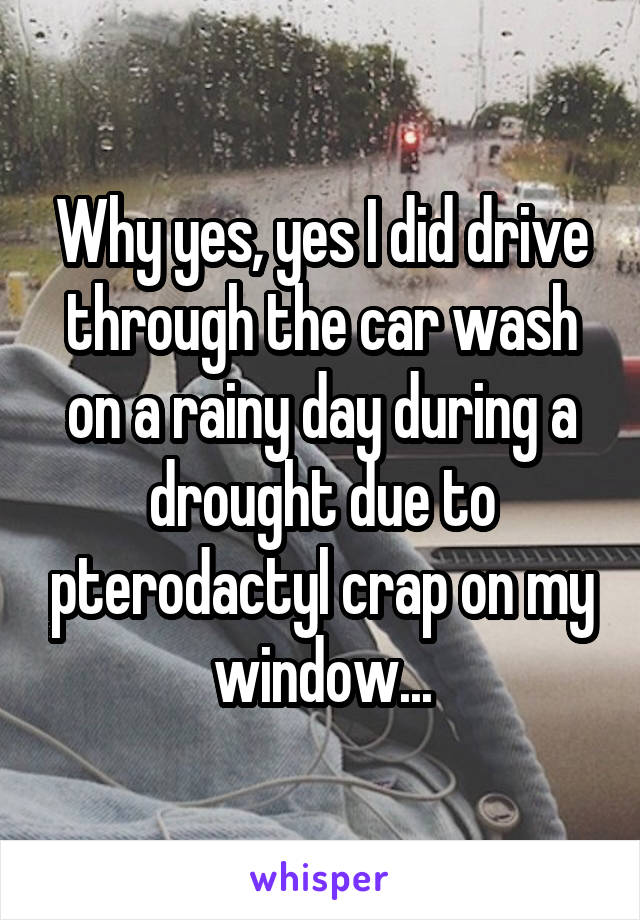 Why yes, yes I did drive through the car wash on a rainy day during a drought due to pterodactyl crap on my window...

whisper